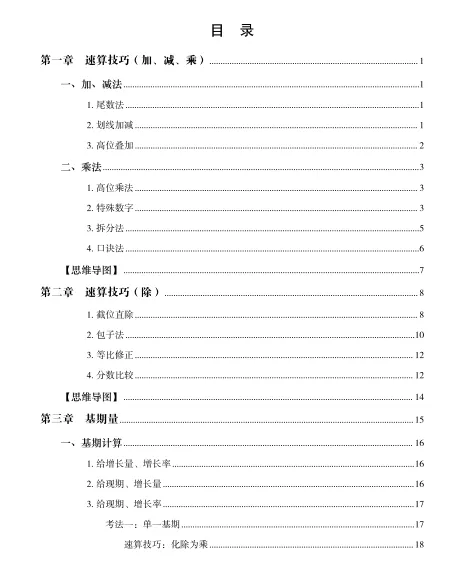 目　录

第一章　速算技巧（加、减、乘）........1

一、加、减法........1

1. 尾数法........1

2. 划线加减........1

3. 高位叠加........2

二、乘法........3

1. 高位乘法........3

2. 特殊数字........3

3. 拆分法........5

4. 口诀法........6

【思维导图】........7

第二章　速算技巧（除）........8

1. 截位直除........8

2. 包子法........10

3. 等比修正........12

4. 分数比较........12

【思维导图】........14

第三章　基期量........15

一、基期计算........16

1. 给增长量、增长率........16

2. 给现期、增长量........16

3. 给现期、增长率........17

考法一：单一基期........17

速算技巧：化除为乘........18